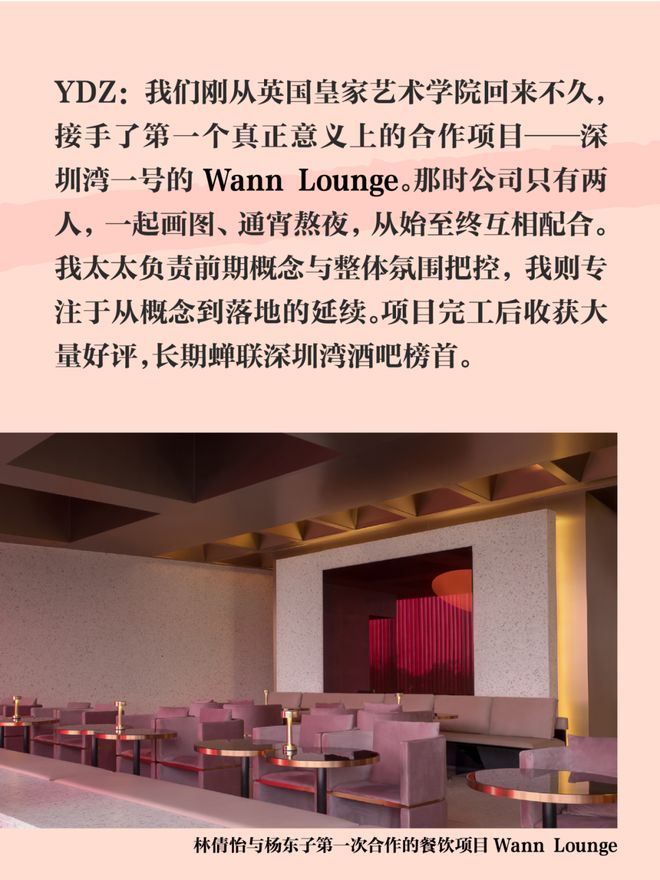 YDZ：我们刚从英国皇家艺术学院回来不久，接手了第一个真正意义上的合作项目——深圳湾一号的Wann Lounge。那时公司只有两人，一起画图、通宵熬夜，从始至终互相配合。我太太负责前期概念与整体氛围把控，我则专注于从概念到落地的延续。项目完工后收获大量好评，长期蝉联深圳湾酒吧榜首。

林倩怡与杨东子第一次合作的餐饮项目Wann Lounge